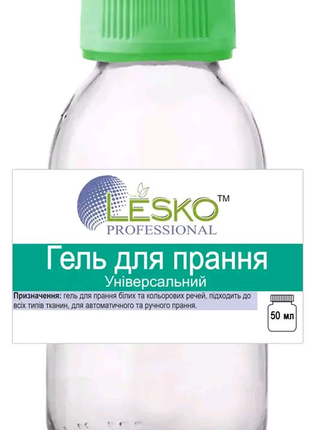 LESKO™
PROFESSIONAL

Гель для прання
Універсальний

Призначення: гель для прання білих та кольорових речей, підходить до всіх типів тканин, для автоматичного та ручного прання.

50 мл